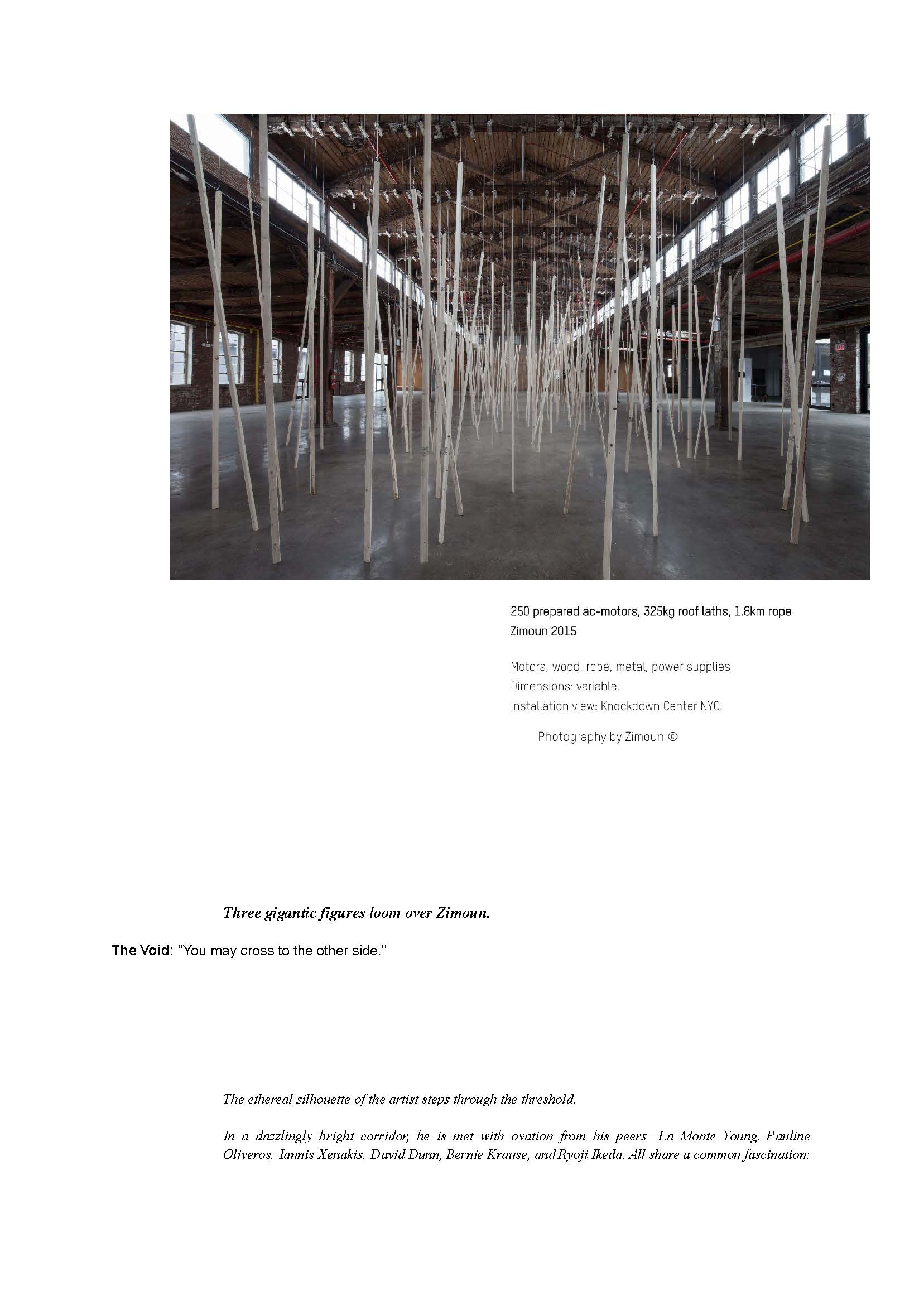 250 prepared ac-motors, 325kg roof laths, 1.8km rope
Zimoun 2015

Motors, wood, rope, metal, power supplies.
Dimensions: variable.
Installation view: Knockdown Center NYC.

Photography by Zimoun ©

Three gigantic figures loom over Zimoun.

The Void: "You may cross to the other side."

The ethereal silhouette of the artist steps through the threshold.

In a dazzlingly bright corridor, he is met with ovation from his peers—La Monte Young, Pauline Oliveros, Iannis Xenakis, David Dunn, Bernie Krause, and Ryoji Ikeda. All share a common fascination: